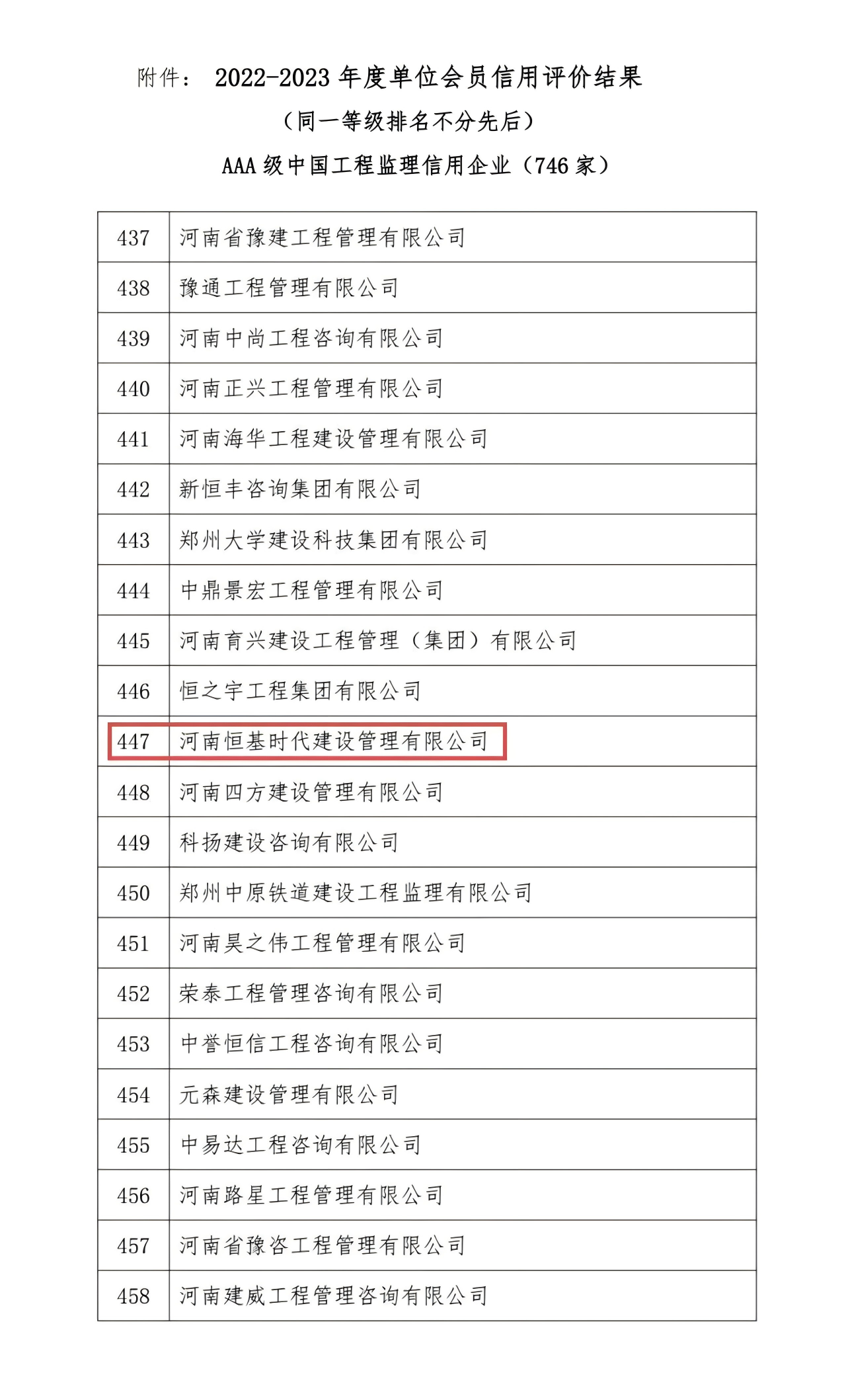 附件： 2022-2023 年度单位会员信用评价结果

（同一等级排名不分先后）

AAA 级中国工程监理信用企业（746 家）

| 437 | 河南省豫建工程管理有限公司 |
|---|---|
| 438 | 豫通工程管理有限公司 |
| 439 | 河南中尚工程咨询有限公司 |
| 440 | 河南正兴工程管理有限公司 |
| 441 | 河南海华工程建设管理有限公司 |
| 442 | 新恒丰咨询集团有限公司 |
| 443 | 郑州大学建设科技集团有限公司 |
| 444 | 中鼎景宏工程管理有限公司 |
| 445 | 河南育兴建设工程管理（集团）有限公司 |
| 446 | 恒之宇工程集团有限公司 |
| 447 | 河南恒基时代建设管理有限公司 |
| 448 | 河南四方建设管理有限公司 |
| 449 | 科扬建设咨询有限公司 |
| 450 | 郑州中原铁道建设工程监理有限公司 |
| 451 | 河南昊之伟工程管理有限公司 |
| 452 | 荣泰工程管理咨询有限公司 |
| 453 | 中誉恒信工程咨询有限公司 |
| 454 | 元森建设管理有限公司 |
| 455 | 中易达工程咨询有限公司 |
| 456 | 河南路星工程管理有限公司 |
| 457 | 河南省豫咨工程管理有限公司 |
| 458 | 河南建威工程管理咨询有限公司 |